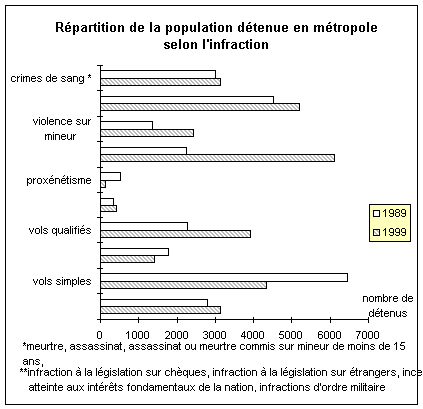 Répartition de la population détenue en métropole selon l'infraction

crimes de sang *

violence sur mineur

proxénétisme

vols qualifiés

vols simples

1989
1999

nombre de détenus

0 1000 2000 3000 4000 5000 6000 7000

*meurtre, assassinat, assassinat ou meurtre commis sur mineur de moins de 15 ans,

**infraction à la législation sur chèques, infraction à la législation sur étrangers, ince atteinte aux intérêts fondamentaux de la nation, infractions d'ordre militaire